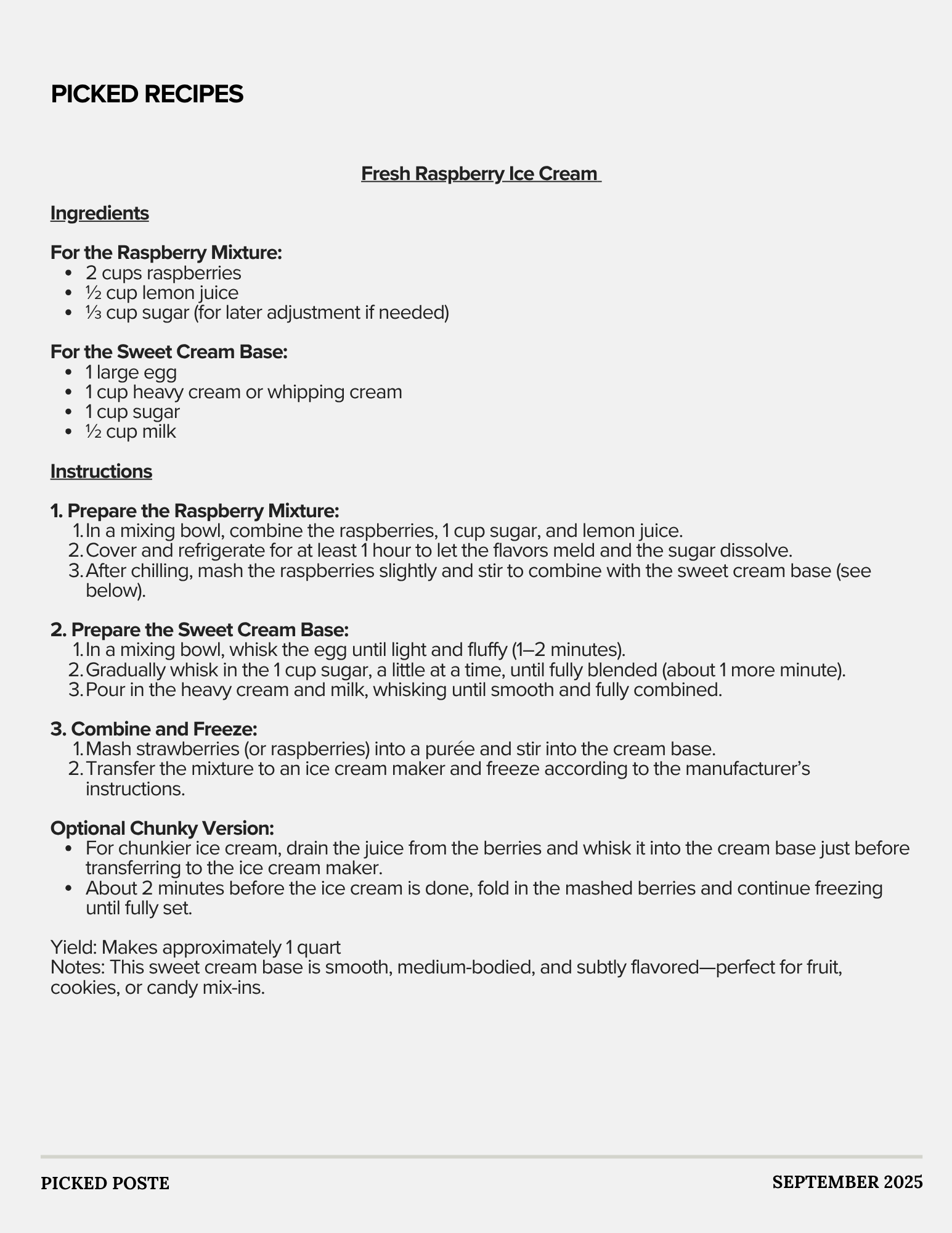 PICKED RECIPES

Fresh Raspberry Ice Cream

Ingredients

For the Raspberry Mixture:
- 2 cups raspberries
- ½ cup lemon juice
- ⅓ cup sugar (for later adjustment if needed)

For the Sweet Cream Base:
- 1 large egg
- 1 cup heavy cream or whipping cream
- 1 cup sugar
- ½ cup milk

Instructions

1. Prepare the Raspberry Mixture:
1. In a mixing bowl, combine the raspberries, 1 cup sugar, and lemon juice.
2. Cover and refrigerate for at least 1 hour to let the flavors meld and the sugar dissolve.
3. After chilling, mash the raspberries slightly and stir to combine with the sweet cream base (see below).

2. Prepare the Sweet Cream Base:
1. In a mixing bowl, whisk the egg until light and fluffy (1–2 minutes).
2. Gradually whisk in the 1 cup sugar, a little at a time, until fully blended (about 1 more minute).
3. Pour in the heavy cream and milk, whisking until smooth and fully combined.

3. Combine and Freeze:
1. Mash strawberries (or raspberries) into a purée and stir into the cream base.
2. Transfer the mixture to an ice cream maker and freeze according to the manufacturer's instructions.

Optional Chunky Version:
- For chunkier ice cream, drain the juice from the berries and whisk it into the cream base just before transferring to the ice cream maker.
- About 2 minutes before the ice cream is done, fold in the mashed berries and continue freezing until fully set.

Yield: Makes approximately 1 quart
Notes: This sweet cream base is smooth, medium-bodied, and subtly flavored—perfect for fruit, cookies, or candy mix-ins.

PICKED POSTE

SEPTEMBER 2025